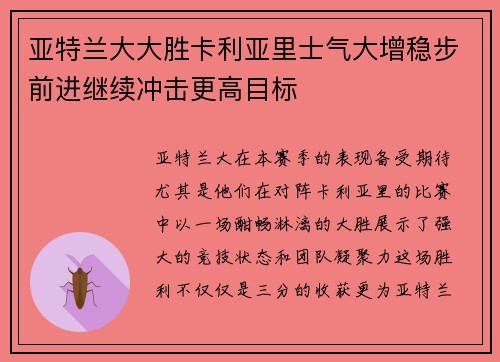 亚特兰大大胜卡利亚里士气大增稳步前进继续冲击更高目标

亚特兰大在本赛季的表现备受期待尤其是他们在对阵卡利亚里的比赛中以一场酣畅淋漓的大胜展示了强大的竞技状态和团队凝聚力这场胜利不仅仅是三分的收获更为亚特兰